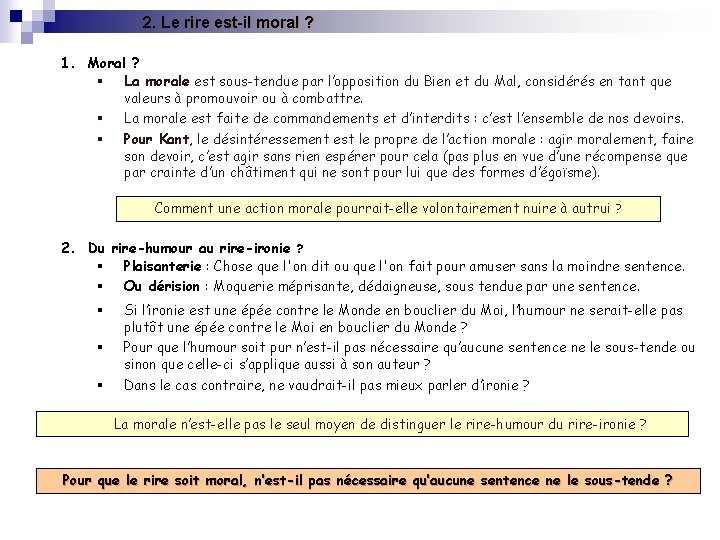 2. Le rire est-il moral ?

1. Moral ?

▪ La morale est sous-tendue par l'opposition du Bien et du Mal, considérés en tant que valeurs à promouvoir ou à combattre.

▪ La morale est faite de commandements et d'interdits : c'est l'ensemble de nos devoirs.

▪ Pour Kant, le désintéressement est le propre de l'action morale : agir moralement, faire son devoir, c'est agir sans rien espérer pour cela (pas plus en vue d'une récompense que par crainte d'un châtiment qui ne sont pour lui que des formes d'égoïsme).

Comment une action morale pourrait-elle volontairement nuire à autrui ?

2. Du rire-humour au rire-ironie ?

▪ Plaisanterie : Chose que l'on dit ou que l'on fait pour amuser sans la moindre sentence.

▪ Ou dérision : Moquerie méprisante, dédaigneuse, sous tendue par une sentence.

▪ Si l'ironie est une épée contre le Monde en bouclier du Moi, l'humour ne serait-elle pas plutôt une épée contre le Moi en bouclier du Monde ?

▪ Pour que l'humour soit pur n'est-il pas nécessaire qu'aucune sentence ne le sous-tende ou sinon que celle-ci s'applique aussi à son auteur ?

▪ Dans le cas contraire, ne vaudrait-il pas mieux parler d'ironie ?

La morale n'est-elle pas le seul moyen de distinguer le rire-humour du rire-ironie ?

Pour que le rire soit moral, n'est-il pas nécessaire qu'aucune sentence ne le sous-tende ?